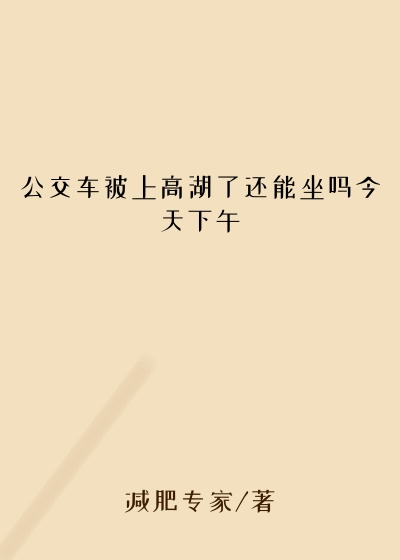 公交车被上高湖了还能坐吗今天下午

减肥专家/著